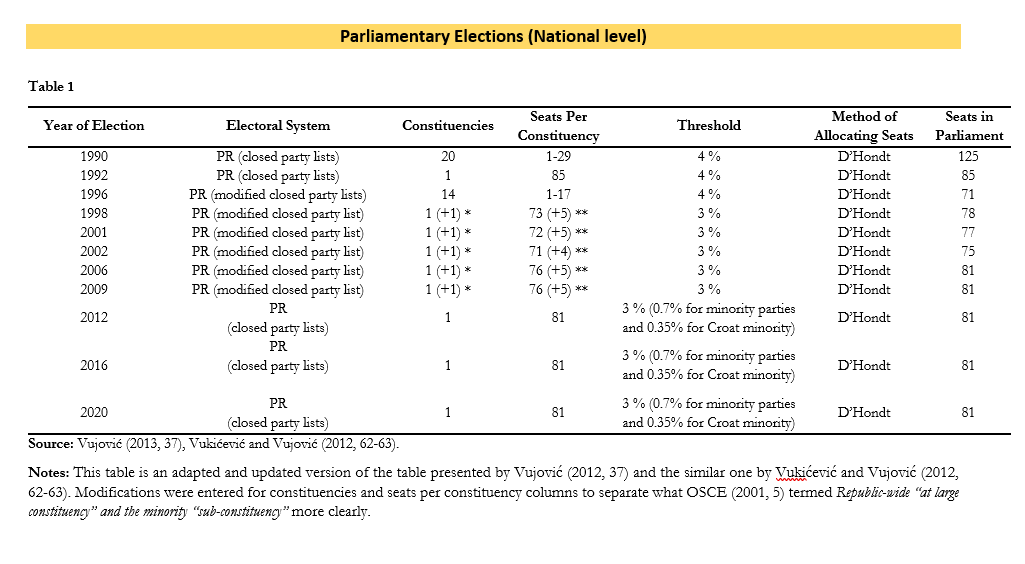 Parliamentary Elections (National level)

Table 1

| Year of Election | Electoral System | Constituencies | Seats Per Constituency | Threshold | Method of Allocating Seats | Seats in Parliament |
|---|---|---|---|---|---|---|
| 1990 | PR (closed party lists) | 20 | 1-29 | 4 % | D'Hondt | 125 |
| 1992 | PR (closed party lists) | 1 | 85 | 4 % | D'Hondt | 85 |
| 1996 | PR (modified closed party lists) | 14 | 1-17 | 4 % | D'Hondt | 71 |
| 1998 | PR (modified closed party list) | 1 (+1) * | 73 (+5) ** | 3 % | D'Hondt | 78 |
| 2001 | PR (modified closed party list) | 1 (+1) * | 72 (+5) ** | 3 % | D'Hondt | 77 |
| 2002 | PR (modified closed party list) | 1 (+1) * | 71 (+4) ** | 3 % | D'Hondt | 75 |
| 2006 | PR (modified closed party list) | 1 (+1) * | 76 (+5) ** | 3 % | D'Hondt | 81 |
| 2009 | PR (modified closed party list) | 1 (+1) * | 76 (+5) ** | 3 % | D'Hondt | 81 |
| 2012 | PR (closed party lists) | 1 | 81 | 3 % (0.7% for minority parties and 0.35% for Croat minority) | D'Hondt | 81 |
| 2016 | PR (closed party lists) | 1 | 81 | 3 % (0.7% for minority parties and 0.35% for Croat minority) | D'Hondt | 81 |
| 2020 | PR (closed party lists) | 1 | 81 | 3 % (0.7% for minority parties and 0.35% for Croat minority) | D'Hondt | 81 |

Source: Vujović (2013, 37), Vukićević and Vujović (2012, 62-63).

Notes: This table is an adapted and updated version of the table presented by Vujović (2012, 37) and the similar one by Vukićević and Vujović (2012, 62-63). Modifications were entered for constituencies and seats per constituency columns to separate what OSCE (2001, 5) termed Republic-wide "at large constituency" and the minority "sub-constituency" more clearly.